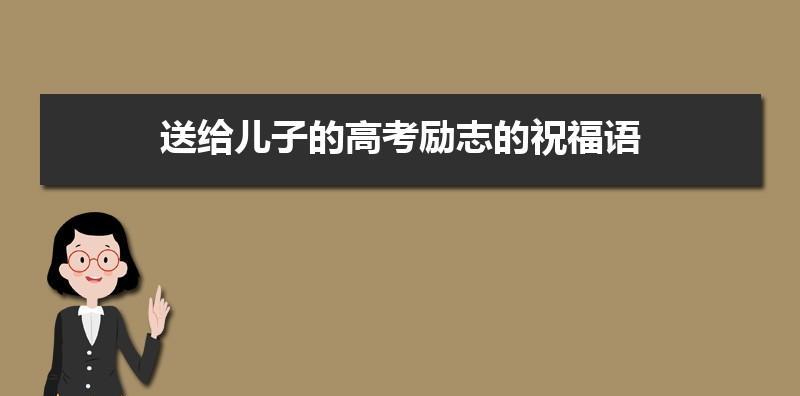 送给儿子的高考励志的祝福语